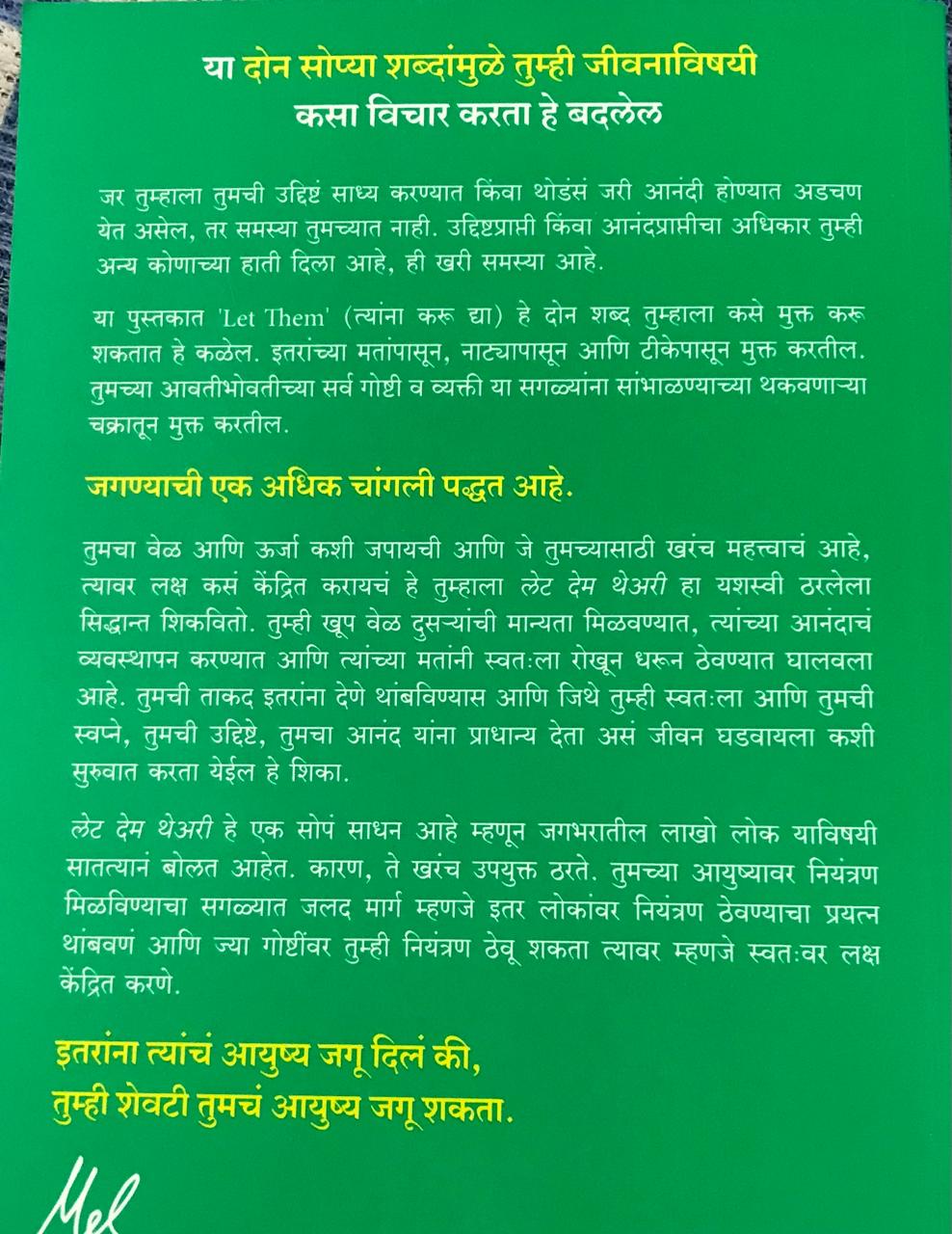 या दोन सोप्या शब्दांमुळे तुम्ही जीवनाविषयी कसा विचार करता हे बदलेल

जर तुम्हाला तुमची उद्दिष्टं साध्य करण्यात किंवा थोडंसं जरी आनंदी होण्यात अडचण येत असेल, तर समस्या तुमच्यात नाही. उद्दिष्टप्राप्ती किंवा आनंदप्राप्तीचा अधिकार तुम्ही अन्य कोणाच्या हाती दिला आहे, ही खरी समस्या आहे.

या पुस्तकात 'Let Them' (त्यांना करू द्या) हे दोन शब्द तुम्हाला कसे मुक्त करू शकतात हे कळेल. इतरांच्या मतांपासून, नाट्यापासून आणि टीकेपासून मुक्त करतील. तुमच्या आवतीभोवतीच्या सर्व गोष्टी व व्यक्ती या सगळ्यांना सांभाळण्याच्या थकवणाऱ्या चक्रातून मुक्त करतील.

जगण्याची एक अधिक चांगली पद्धत आहे.

तुमचा वेळ आणि ऊर्जा कशी जपायची आणि जे तुमच्यासाठी खरंच महत्त्वाचं आहे, त्यावर लक्ष कसं केंद्रित करायचं हे तुम्हाला लेट देम थेअरी हा यशस्वी ठरलेला सिद्धान्त शिकवितो. तुम्ही खूप वेळ दुसऱ्यांची मान्यता मिळवण्यात, त्यांच्या आनंदाचं व्यवस्थापन करण्यात आणि त्यांच्या मतांनी स्वतःला रोखून धरून ठेवण्यात घालवला आहे. तुमची ताकद इतरांना देणे थांबविण्यास आणि जिथे तुम्ही स्वतःला आणि तुमची स्वप्ने, तुमची उद्दिष्टे, तुमचा आनंद यांना प्राधान्य देता असं जीवन घडवायला कशी सुरुवात करता येईल हे शिका.

लेट देम थेअरी हे एक सोपं साधन आहे म्हणून जगभरातील लाखो लोक याविषयी सातत्यानं बोलत आहेत. कारण, ते खरंच उपयुक्त ठरते. तुमच्या आयुष्यावर नियंत्रण मिळविण्याचा सगळ्यात जलद मार्ग म्हणजे इतर लोकांवर नियंत्रण ठेवण्याचा प्रयत्न थांबवणं आणि ज्या गोष्टींवर तुम्ही नियंत्रण ठेवू शकता त्यावर म्हणजे स्वतःवर लक्ष केंद्रित करणे.

इतरांना त्यांचं आयुष्य जगू दिलं की, तुम्ही शेवटी तुमचं आयुष्य जगू शकता.

Mel